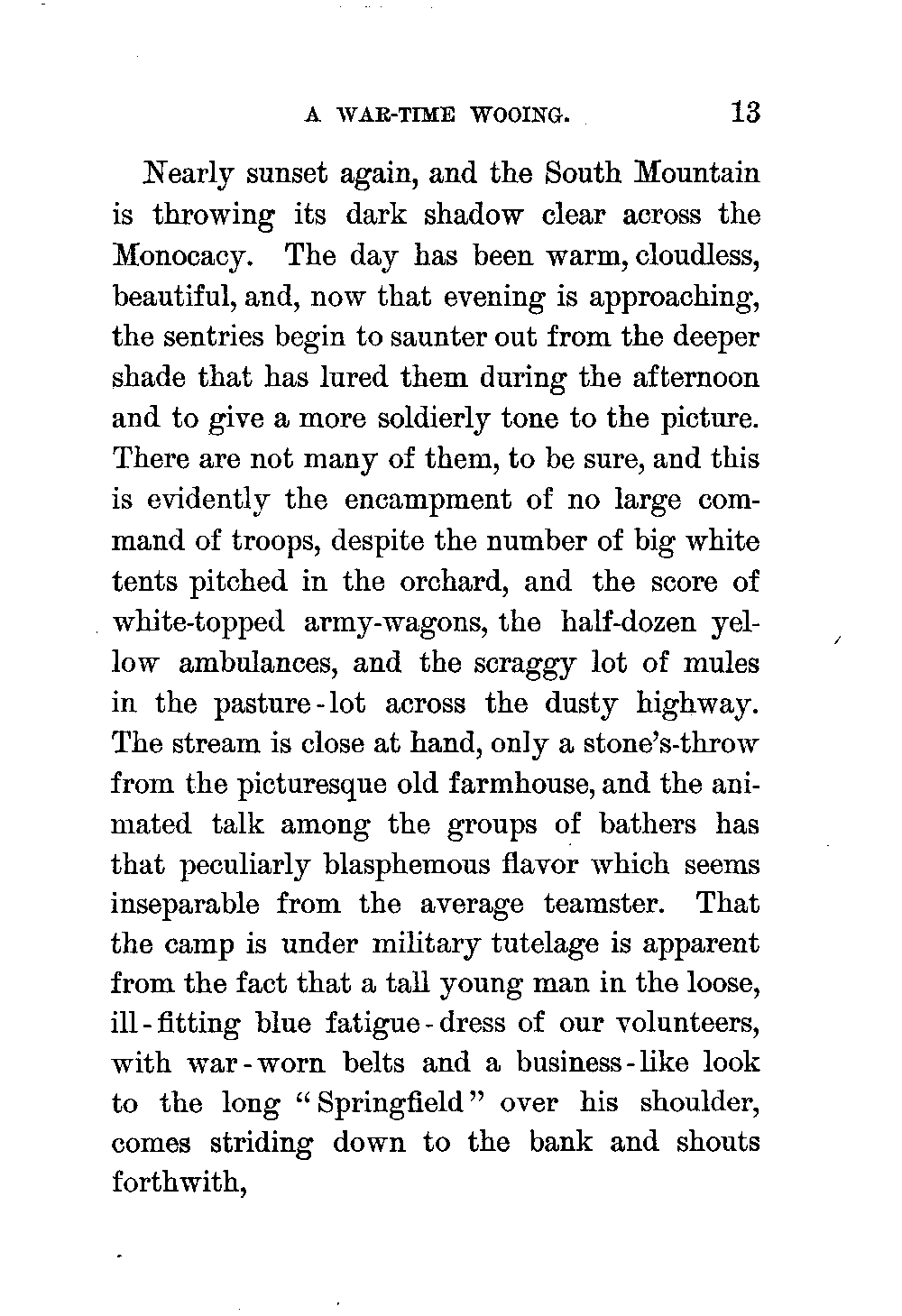 A WAR-TIME WOOING. 13

Nearly sunset again, and the South Mountain is throwing its dark shadow clear across the Monocacy. The day has been warm, cloudless, beautiful, and, now that evening is approaching, the sentries begin to saunter out from the deeper shade that has lured them during the afternoon and to give a more soldierly tone to the picture. There are not many of them, to be sure, and this is evidently the encampment of no large command of troops, despite the number of big white tents pitched in the orchard, and the score of white-topped army-wagons, the half-dozen yellow ambulances, and the scraggy lot of mules in the pasture-lot across the dusty highway. The stream is close at hand, only a stone's-throw from the picturesque old farmhouse, and the animated talk among the groups of bathers has that peculiarly blasphemous flavor which seems inseparable from the average teamster. That the camp is under military tutelage is apparent from the fact that a tall young man in the loose, ill-fitting blue fatigue-dress of our volunteers, with war-worn belts and a business-like look to the long "Springfield" over his shoulder, comes striding down to the bank and shouts forthwith,